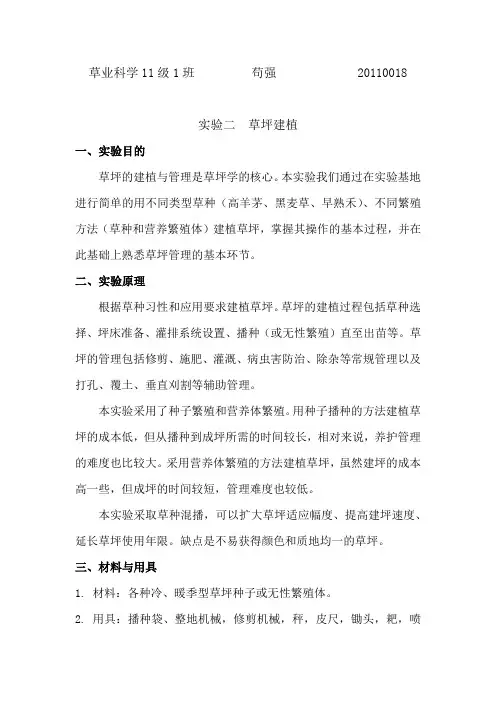 草业科学 11 级 1 班　　　　苟强　　　　20110018

实验二　草坪建植

一、实验目的

草坪的建植与管理是草坪学的核心。本实验我们通过在实验基地进行简单的用不同类型草种（高羊茅、黑麦草、早熟禾）、不同繁殖方法（草种和营养繁殖体）建植草坪，掌握其操作的基本过程，并在此基础上熟悉草坪管理的基本环节。

二、实验原理

根据草种习性和应用要求建植草坪。草坪的建植过程包括草种选择、坪床准备、灌排系统设置、播种（或无性繁殖）直至出苗等。草坪的管理包括修剪、施肥、灌溉、病虫害防治、除杂等常规管理以及打孔、覆土、垂直刈割等辅助管理。

本实验采用了种子繁殖和营养体繁殖。用种子播种的方法建植草坪的成本低，但从播种到成坪所需的时间较长，相对来说，养护管理的难度也比较大。采用营养体繁殖的方法建植草坪，虽然建坪的成本高一些，但成坪的时间较短，管理难度也较低。

本实验采取草种混播，可以扩大草坪适应幅度、提高建坪速度、延长草坪使用年限。缺点是不易获得颜色和质地均一的草坪。

三、材料与用具

1. 材料：各种冷、暖季型草坪种子或无性繁殖体。

2. 用具：播种袋、整地机械，修剪机械，秤，皮尺，锄头，耙，喷